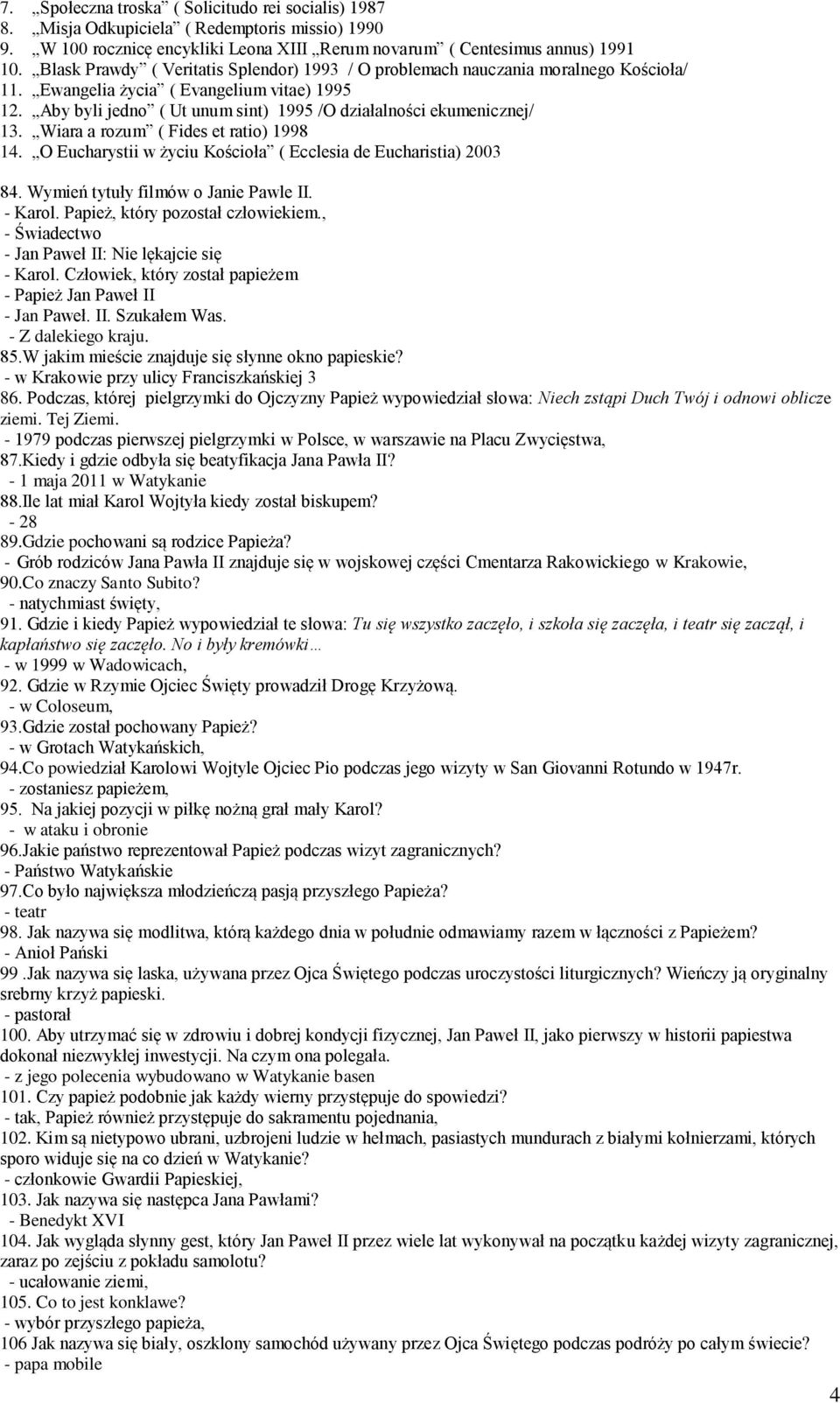 7. „Społeczna troska” ( Solicitudo rei socialis) 1987
8. „Misja Odkupiciela” ( Redemptoris missio) 1990
9. „W 100 rocznicę encykliki Leona XIII „Rerum novarum” ( Centesimus annus) 1991
10. „Blask Prawdy” ( Veritatis Splendor) 1993 / O problemach nauczania moralnego Kościoła/
11. „Ewangelia życia” ( Evangelium vitae) 1995
12. „Aby byli jedno” ( Ut unum sint) 1995 /O działalności ekumenicznej/
13. „Wiara a rozum” ( Fides et ratio) 1998
14. „O Eucharystii w życiu Kościoła” ( Ecclesia de Eucharistia) 2003

84. Wymień tytuły filmów o Janie Pawle II.
- Karol. Papież, który pozostał człowiekiem.,
- Świadectwo
- Jan Paweł II: Nie lękajcie się
- Karol. Człowiek, który został papieżem
- Papież Jan Paweł II
- Jan Paweł. II. Szukałem Was.
- Z dalekiego kraju.
85.W jakim mieście znajduje się słynne okno papieskie?
- w Krakowie przy ulicy Franciszkańskiej 3
86. Podczas, której pielgrzymki do Ojczyzny Papież wypowiedział słowa: Niech zstąpi Duch Twój i odnowi oblicze ziemi. Tej Ziemi.
- 1979 podczas pierwszej pielgrzymki w Polsce, w warszawie na Placu Zwycięstwa,
87.Kiedy i gdzie odbyła się beatyfikacja Jana Pawła II?
- 1 maja 2011 w Watykanie
88.Ile lat miał Karol Wojtyła kiedy został biskupem?
- 28
89.Gdzie pochowani są rodzice Papieża?
- Grób rodziców Jana Pawła II znajduje się w wojskowej części Cmentarza Rakowickiego w Krakowie,
90.Co znaczy Santo Subito?
- natychmiast święty,
91. Gdzie i kiedy Papież wypowiedział te słowa: Tu się wszystko zaczęło, i szkoła się zaczęła, i teatr się zaczął, i kapłaństwo się zaczęło. No i były kremówki…
- w 1999 w Wadowicach,
92. Gdzie w Rzymie Ojciec Święty prowadził Drogę Krzyżową.
- w Coloseum,
93.Gdzie został pochowany Papież?
- w Grotach Watykańskich,
94.Co powiedział Karolowi Wojtyle Ojciec Pio podczas jego wizyty w San Giovanni Rotundo w 1947r.
- zostaniesz papieżem,
95. Na jakiej pozycji w piłkę nożną grał mały Karol?
- w ataku i obronie
96.Jakie państwo reprezentował Papież podczas wizyt zagranicznych?
- Państwo Watykańskie
97.Co było największa młodzieńczą pasją przyszłego Papieża?
- teatr
98. Jak nazywa się modlitwa, którą każdego dnia w południe odmawiamy razem w łączności z Papieżem?
- Anioł Pański
99 .Jak nazywa się laska, używana przez Ojca Świętego podczas uroczystości liturgicznych? Wieńczy ją oryginalny srebrny krzyż papieski.
- pastorał
100. Aby utrzymać się w zdrowiu i dobrej kondycji fizycznej, Jan Paweł II, jako pierwszy w historii papiestwa dokonał niezwykłej inwestycji. Na czym ona polegała.
- z jego polecenia wybudowano w Watykanie basen
101. Czy papież podobnie jak każdy wierny przystępuje do spowiedzi?
- tak, Papież również przystępuje do sakramentu pojednania,
102. Kim są nietypowo ubrani, uzbrojeni ludzie w hełmach, pasiastych mundurach z białymi kołnierzami, których sporo widuje się na co dzień w Watykanie?
- członkowie Gwardii Papieskiej,
103. Jak nazywa się następca Jana Pawłami?
- Benedykt XVI
104. Jak wygląda słynny gest, który Jan Paweł II przez wiele lat wykonywał na początku każdej wizyty zagranicznej, zaraz po zejściu z pokładu samolotu?
- ucałowanie ziemi,
105. Co to jest konklawe?
- wybór przyszłego papieża,
106 Jak nazywa się biały, oszklony samochód używany przez Ojca Świętego podczas podróży po całym świecie?
- papa mobile

4